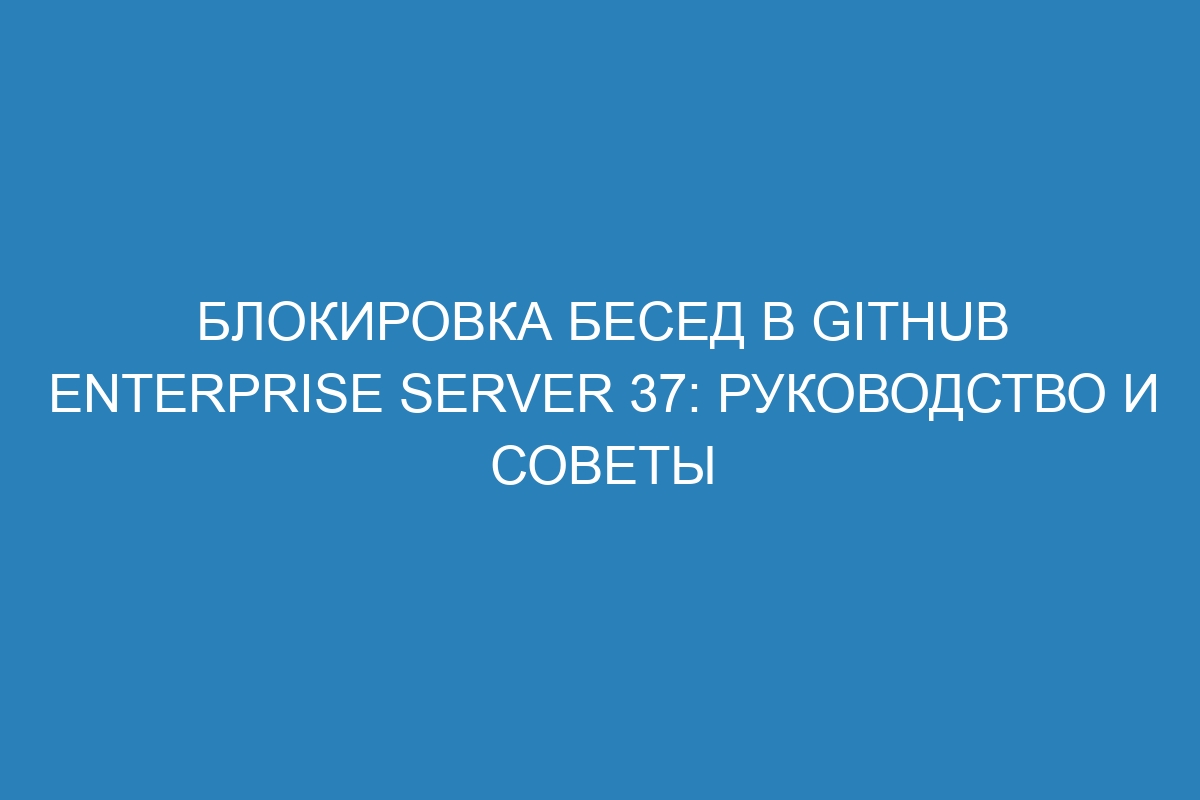 БЛОКИРОВКА БЕСЕД В GITHUB ENTERPRISE SERVER 37: РУКОВОДСТВО И СОВЕТЫ